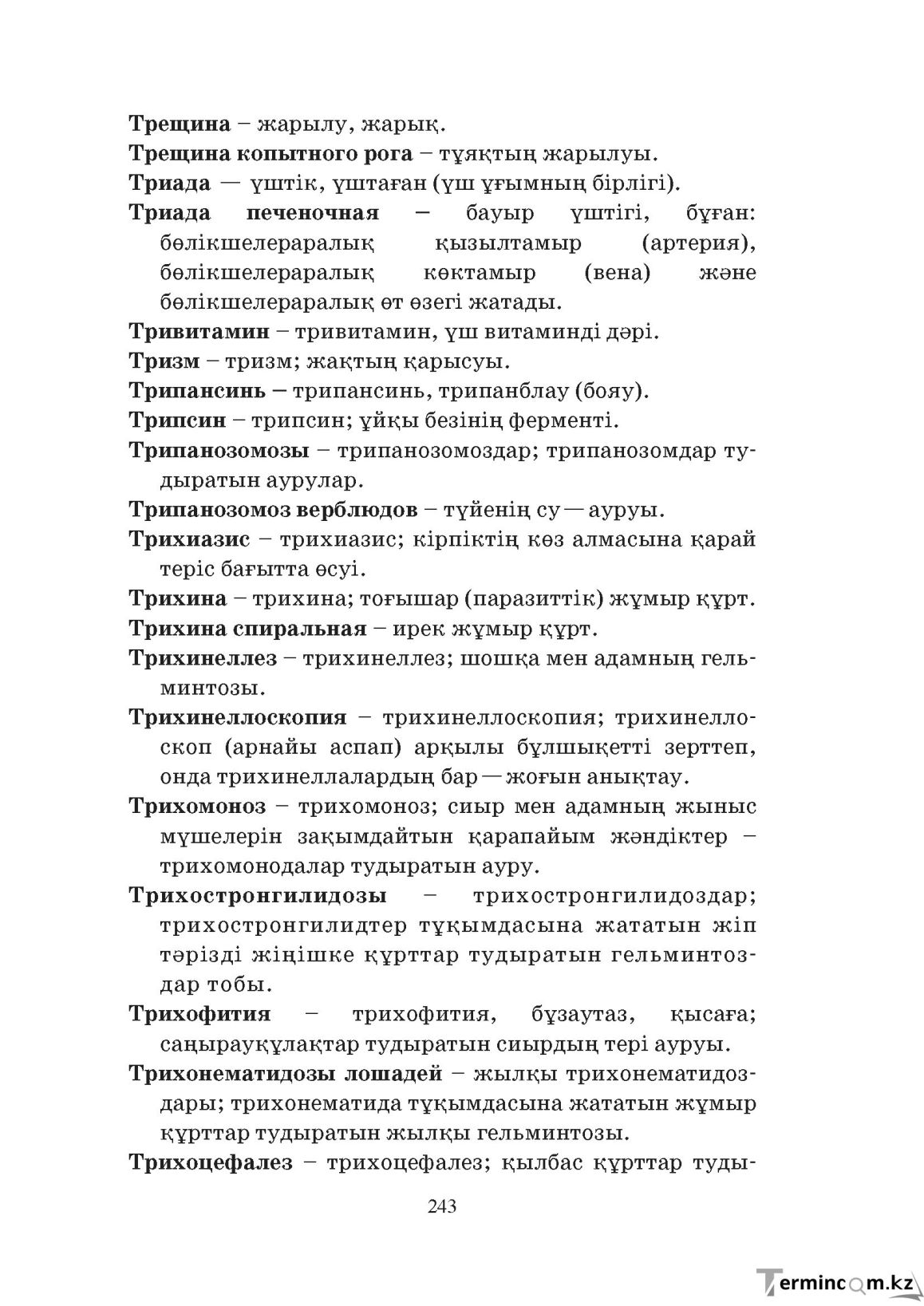 Трещина – жарылу, жарық.

Трещина копытного рога – тұяқтың жарылуы.

Триада — үштік, үштаған (үш ұғымның бірлігі).

Триада печеночная – бауыр үштігі, бұған: бөлікшелераралық қызылтамыр (артерия), бөлікшелераралық көктамыр (вена) және бөлікшелераралық өт өзегі жатады.

Тривитамин – тривитамин, үш витаминді дәрі.

Тризм – тризм; жақтың қарысуы.

Трипансинь – трипансинь, трипанблау (бояу).

Трипсин – трипсин; ұйқы безінің ферменті.

Трипанозомозы – трипанозомоздар; трипанозомдар тудыратын аурулар.

Трипанозомоз верблюдов – түйенің су — ауруы.

Трихиазис – трихиазис; кірпіктің көз алмасына қарай теріс бағытта өсуі.

Трихина – трихина; тоғышар (паразиттік) жұмыр құрт.

Трихина спиральная – ирек жұмыр құрт.

Трихинеллез – трихинеллез; шошқа мен адамның гельминтозы.

Трихинеллоскопия – трихинеллоскопия; трихинеллоскоп (арнайы аспап) арқылы бұлшықетті зерттеп, онда трихинеллалардың бар — жоғын анықтау.

Трихомоноз – трихомоноз; сиыр мен адамның жыныс мүшелерін зақымдайтын қарапайым жәндіктер – трихомонодалар тудыратын ауру.

Трихостронгилидозы – трихостронгилидоздар; трихостронгилидтер тұқымдасына жататын жіп тәрізді жіңішке құрттар тудыратын гельминтоздар тобы.

Трихофития – трихофития, бұзаутаз, қысаға; саңырауқұлақтар тудыратын сиырдың тері ауруы.

Трихонематидозы лошадей – жылқы трихонематидоздары; трихонематида тұқымдасына жататын жұмыр құрттар тудыратын жылқы гельминтозы.

Трихоцефалез – трихоцефалез; қылбас құрттар туды-

243

Termincom.kz